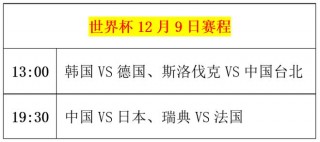 | 世界杯 12 月 9 日赛程 | |
|---|---|
| 13:00 | 韩国 VS 德国、斯洛伐克 VS 中国台北 |
| 19:30 | 中国 VS 日本、瑞典 VS 法国 |